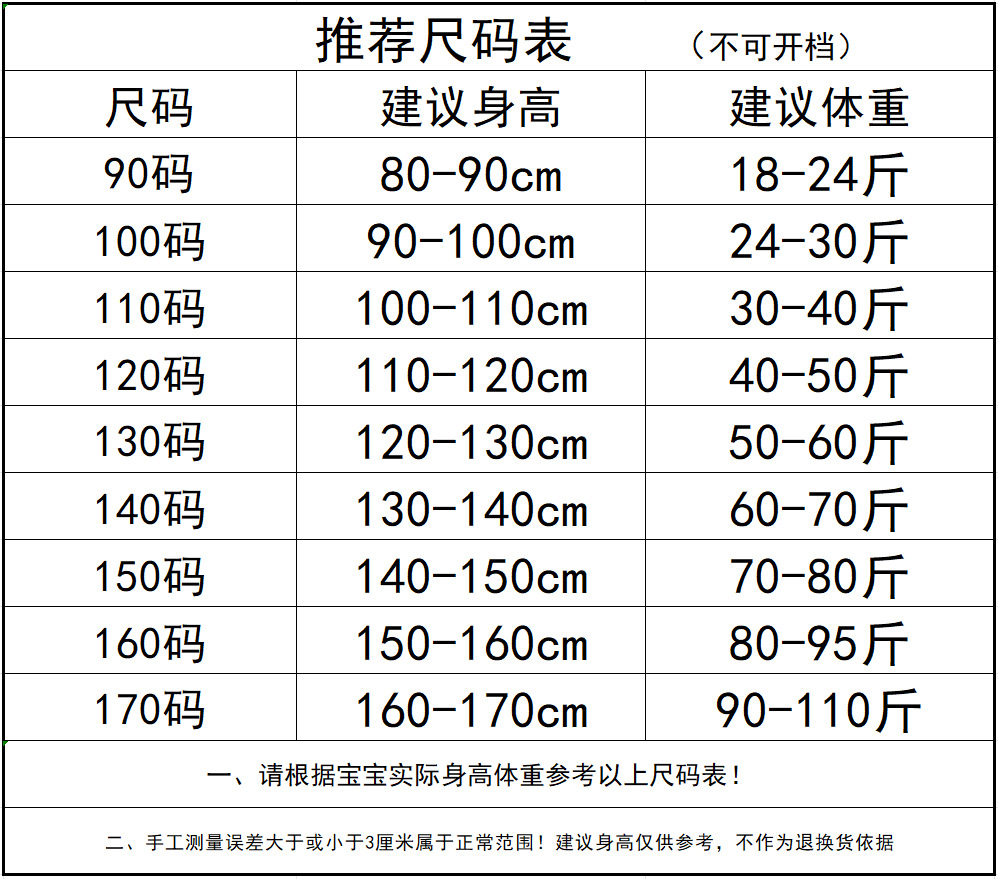 推荐尺码表 （不可开档）

| 尺码 | 建议身高 | 建议体重 |
|---|---|---|
| 90码 | 80-90cm | 18-24斤 |
| 100码 | 90-100cm | 24-30斤 |
| 110码 | 100-110cm | 30-40斤 |
| 120码 | 110-120cm | 40-50斤 |
| 130码 | 120-130cm | 50-60斤 |
| 140码 | 130-140cm | 60-70斤 |
| 150码 | 140-150cm | 70-80斤 |
| 160码 | 150-160cm | 80-95斤 |
| 170码 | 160-170cm | 90-110斤 |

一、请根据宝宝实际身高体重参考以上尺码表！

二、手工测量误差大于或小于3厘米属于正常范围！建议身高仅供参考，不作为退换货依据